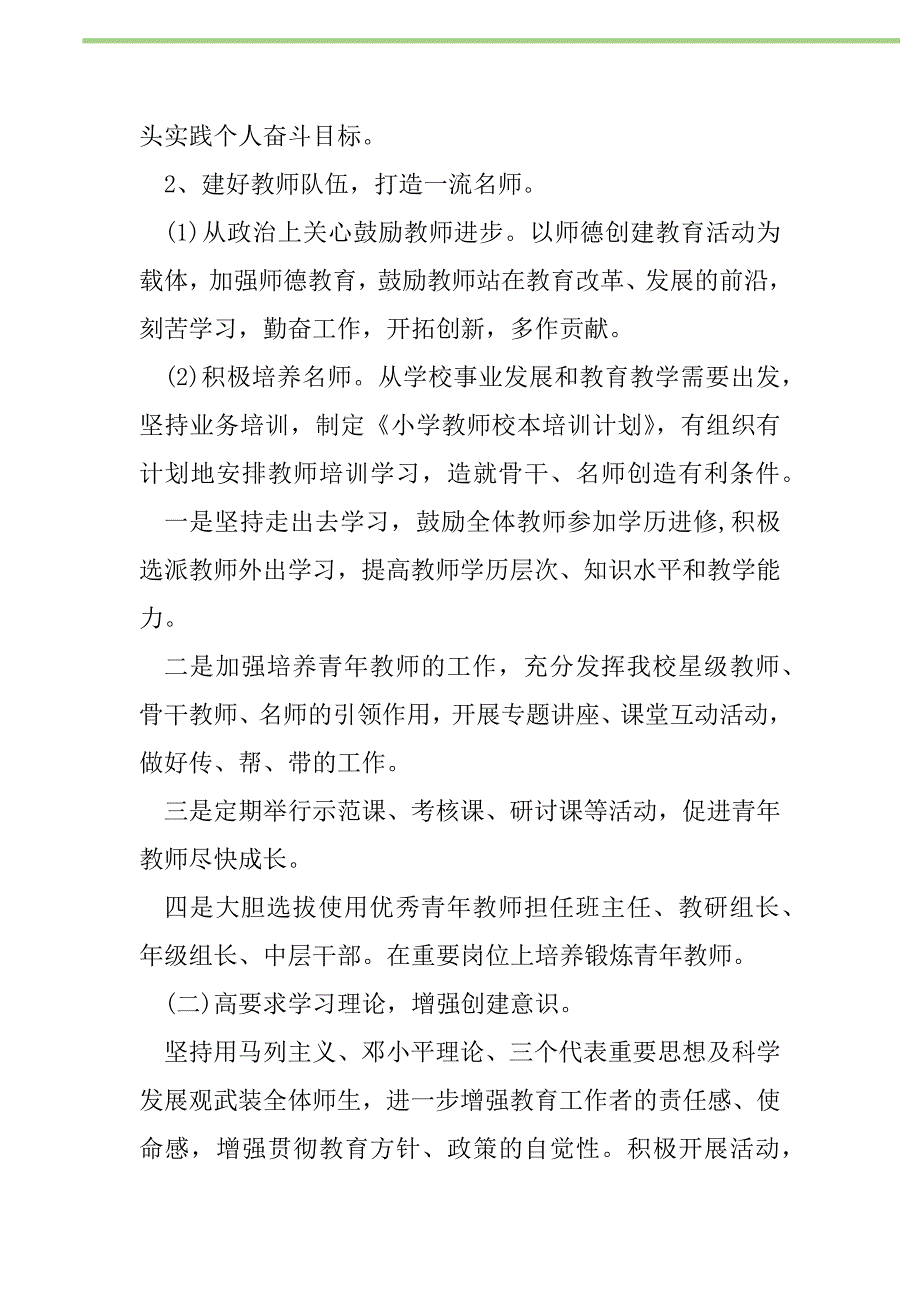 头实践个人奋斗目标。

2、建好教师队伍，打造一流名师。

(1)从政治上关心鼓励教师进步。以师德创建教育活动为载体，加强师德教育，鼓励教师站在教育改革、发展的前沿，刻苦学习，勤奋工作，开拓创新，多作贡献。

(2)积极培养名师。从学校事业发展和教育教学需要出发，坚持业务培训，制定《小学教师校本培训计划》，有组织有计划地安排教师培训学习，造就骨干、名师创造有利条件。

一是坚持走出去学习，鼓励全体教师参加学历进修,积极选派教师外出学习，提高教师学历层次、知识水平和教学能力。

二是加强培养青年教师的工作，充分发挥我校星级教师、骨干教师、名师的引领作用，开展专题讲座、课堂互动活动，做好传、帮、带的工作。

三是定期举行示范课、考核课、研讨课等活动，促进青年教师尽快成长。

四是大胆选拔使用优秀青年教师担任班主任、教研组长、年级组长、中层干部。在重要岗位上培养锻炼青年教师。

(二)高要求学习理论，增强创建意识。

坚持用马列主义、邓小平理论、三个代表重要思想及科学发展观武装全体师生，进一步增强教育工作者的责任感、使命感，增强贯彻教育方针、政策的自觉性。积极开展活动，